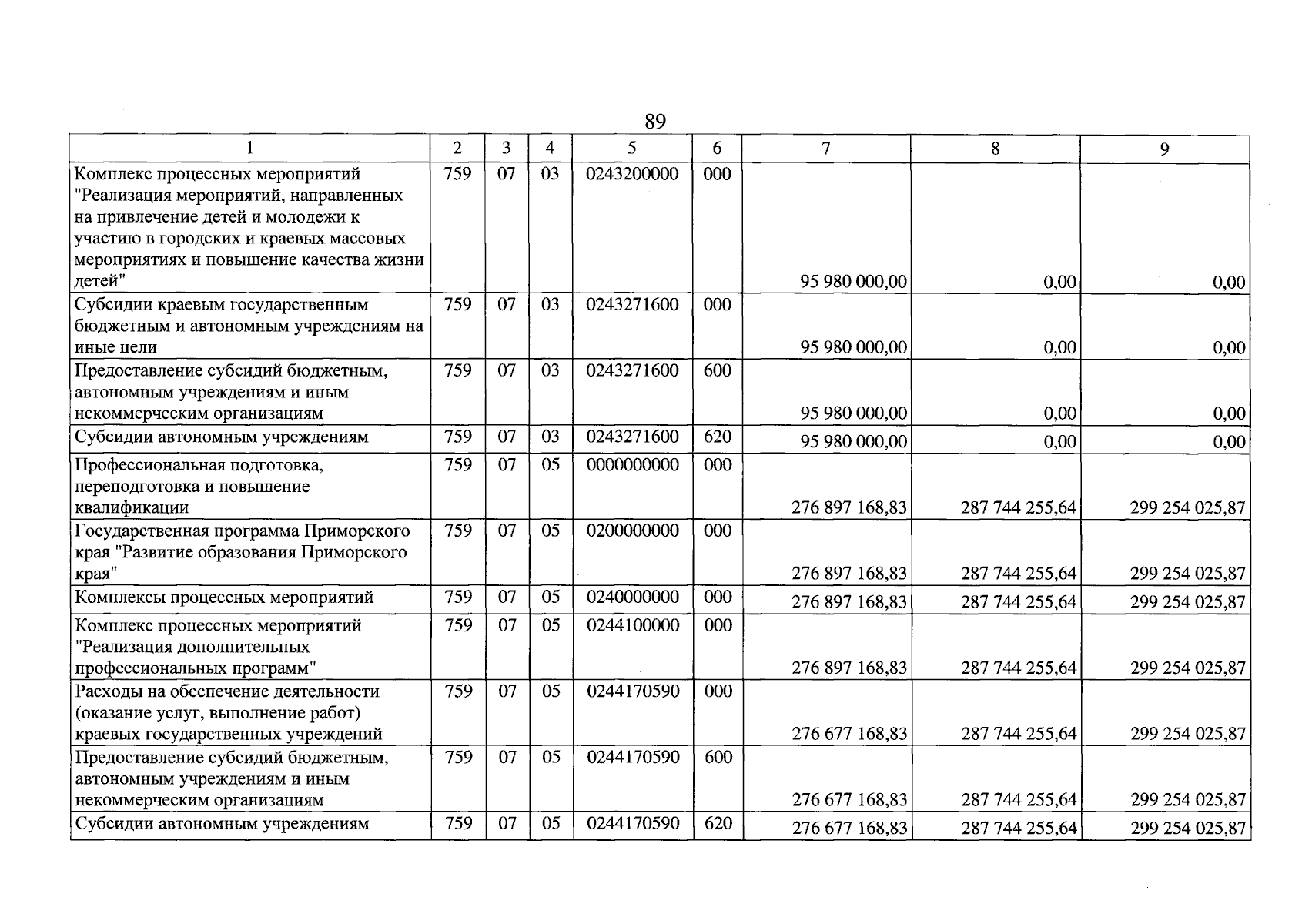 89

| 1 | 2 | 3 | 4 | 5 | 6 | 7 | 8 | 9 |
|---|---|---|---|---|---|---|---|---|
| Комплекс процессных мероприятий "Реализация мероприятий, направленных на привлечение детей и молодежи к участию в городских и краевых массовых мероприятиях и повышение качества жизни детей" | 759 | 07 | 03 | 0243200000 | 000 | 95 980 000,00 | 0,00 | 0,00 |
| Субсидии краевым государственным бюджетным и автономным учреждениям на иные цели | 759 | 07 | 03 | 0243271600 | 000 | 95 980 000,00 | 0,00 | 0,00 |
| Предоставление субсидий бюджетным, автономным учреждениям и иным некоммерческим организациям | 759 | 07 | 03 | 0243271600 | 600 | 95 980 000,00 | 0,00 | 0,00 |
| Субсидии автономным учреждениям | 759 | 07 | 03 | 0243271600 | 620 | 95 980 000,00 | 0,00 | 0,00 |
| Профессиональная подготовка, переподготовка и повышение квалификации | 759 | 07 | 05 | 0000000000 | 000 | 276 897 168,83 | 287 744 255,64 | 299 254 025,87 |
| Государственная программа Приморского края "Развитие образования Приморского края" | 759 | 07 | 05 | 0200000000 | 000 | 276 897 168,83 | 287 744 255,64 | 299 254 025,87 |
| Комплексы процессных мероприятий | 759 | 07 | 05 | 0240000000 | 000 | 276 897 168,83 | 287 744 255,64 | 299 254 025,87 |
| Комплекс процессных мероприятий "Реализация дополнительных профессиональных программ" | 759 | 07 | 05 | 0244100000 | 000 | 276 897 168,83 | 287 744 255,64 | 299 254 025,87 |
| Расходы на обеспечение деятельности (оказание услуг, выполнение работ) краевых государственных учреждений | 759 | 07 | 05 | 0244170590 | 000 | 276 677 168,83 | 287 744 255,64 | 299 254 025,87 |
| Предоставление субсидий бюджетным, автономным учреждениям и иным некоммерческим организациям | 759 | 07 | 05 | 0244170590 | 600 | 276 677 168,83 | 287 744 255,64 | 299 254 025,87 |
| Субсидии автономным учреждениям | 759 | 07 | 05 | 0244170590 | 620 | 276 677 168,83 | 287 744 255,64 | 299 254 025,87 |